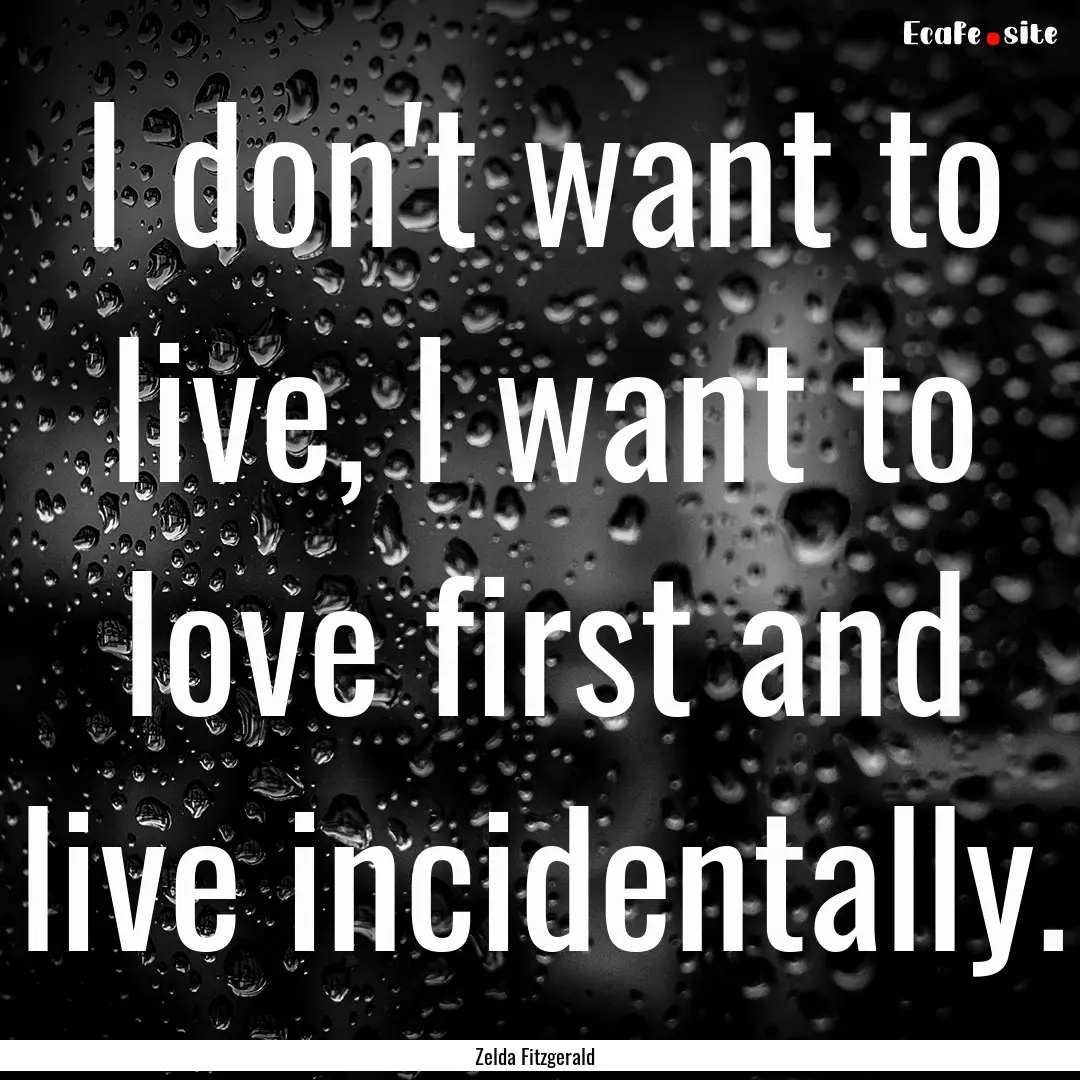 EcaFe.site

I don't want to live, I want to love first and live incidentally.

Zelda Fitzgerald